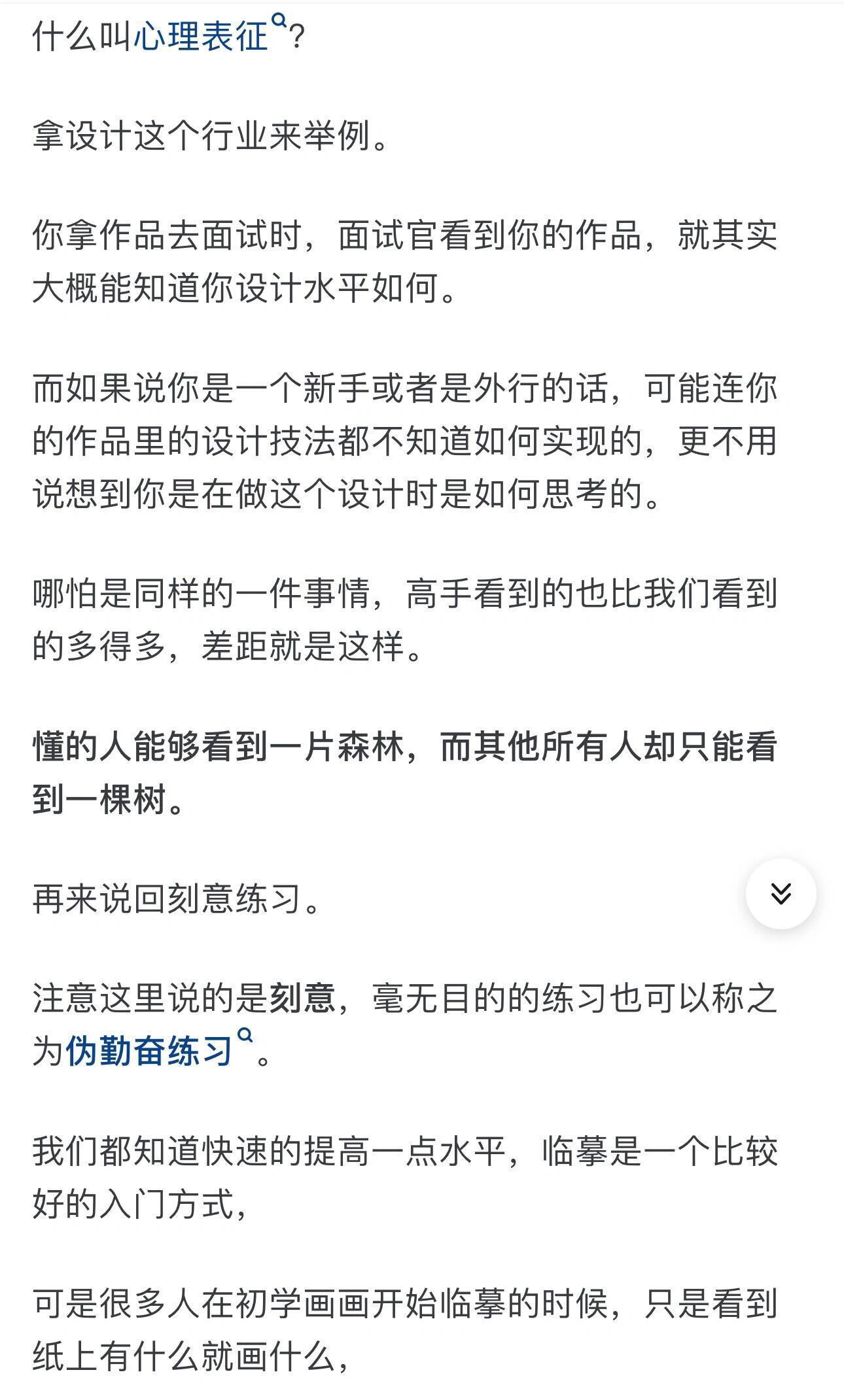 什么叫心理表征？

拿设计这个行业来举例。

你拿作品去面试时，面试官看到你的作品，就其实大概能知道你设计水平如何。

而如果说你是一个新手或者是外行的话，可能连你的作品里的设计技法都不知道如何实现的，更不用说想到你是在做这个设计时是如何思考的。

哪怕是同样的一件事情，高手看到的也比我们看到的多得多，差距就是这样。

懂的人能够看到一片森林，而其他所有人却只能看到一棵树。

再来说回刻意练习。

注意这里说的是刻意，毫无目的的练习也可以称之为伪勤奋练习。

我们都知道快速的提高一点水平，临摹是一个比较好的入门方式，

可是很多人在初学画画开始临摹的时候，只是看到纸上有什么就画什么，